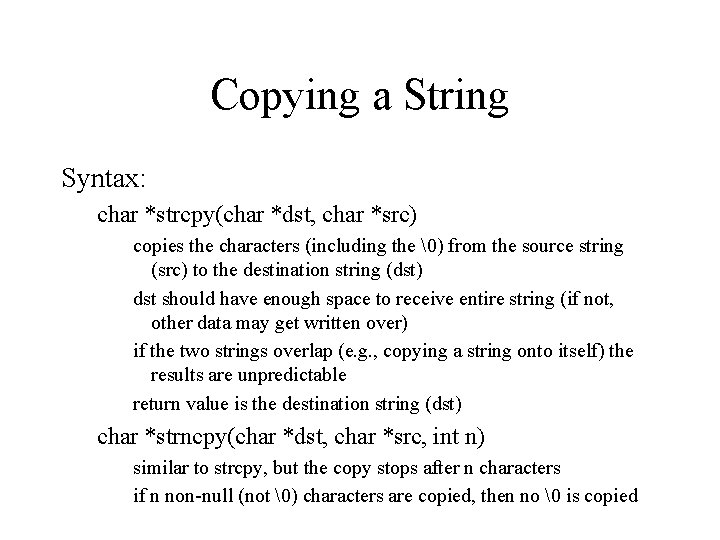 Copying a String

Syntax:

char *strcpy(char *dst, char *src)

copies the characters (including the \0) from the source string (src) to the destination string (dst)

dst should have enough space to receive entire string (if not, other data may get written over)

if the two strings overlap (e.g., copying a string onto itself) the results are unpredictable

return value is the destination string (dst)

char *strncpy(char *dst, char *src, int n)

similar to strcpy, but the copy stops after n characters

if n non-null (not \0) characters are copied, then no \0 is copied